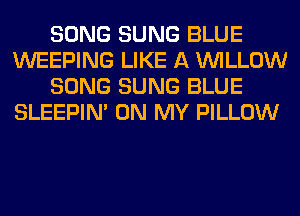 SONG SUNG BLUE
WEEPING LIKE A WILLOW
SONG SUNG BLUE
SLEEPIN' ON MY PILLOW